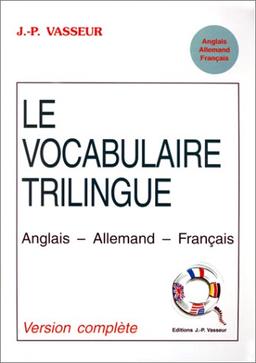 J.-P. VASSEUR

Anglais
Allemand
Français

LE VOCABULAIRE TRILINGUE

Anglais – Allemand – Français

Version complète

Editions J.-P. Vasseur